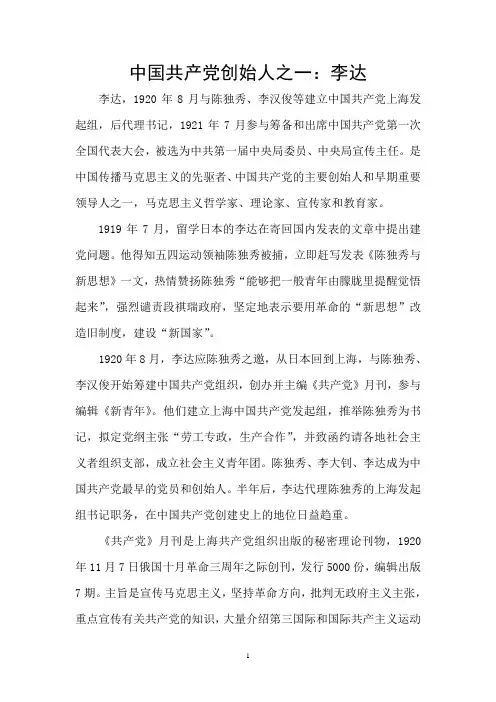 中国共产党创始人之一：李达

李达，1920 年 8 月与陈独秀、李汉俊等建立中国共产党上海发起组，后代理书记，1921 年 7 月参与筹备和出席中国共产党第一次全国代表大会，被选为中共第一届中央局委员、中央局宣传主任。是中国传播马克思主义的先驱者、中国共产党的主要创始人和早期重要领导人之一，马克思主义哲学家、理论家、宣传家和教育家。

1919 年 7 月，留学日本的李达在寄回国内发表的文章中提出建党问题。他得知五四运动领袖陈独秀被捕，立即赶写发表《陈独秀与新思想》一文，热情赞扬陈独秀“能够把一般青年由朦胧里提醒觉悟起来”，强烈谴责段祺瑞政府，坚定地表示要用革命的“新思想”改造旧制度，建设“新国家”。

1920 年 8 月，李达应陈独秀之邀，从日本回到上海，与陈独秀、李汉俊开始筹建中国共产党组织，创办并主编《共产党》月刊，参与编辑《新青年》。他们建立上海中国共产党发起组，推举陈独秀为书记，拟定党纲主张“劳工专政，生产合作”，并致函约请各地社会主义者组织支部，成立社会主义青年团。陈独秀、李大钊、李达成为中国共产党最早的党员和创始人。半年后，李达代理陈独秀的上海发起组书记职务，在中国共产党创建史上的地位日益趋重。

《共产党》月刊是上海共产党组织出版的秘密理论刊物，1920 年 11 月 7 日俄国十月革命三周年之际创刊，发行 5000 份，编辑出版 7 期。主旨是宣传马克思主义，坚持革命方向，批判无政府主义主张，重点宣传有关共产党的知识，大量介绍第三国际和国际共产主义运动

1